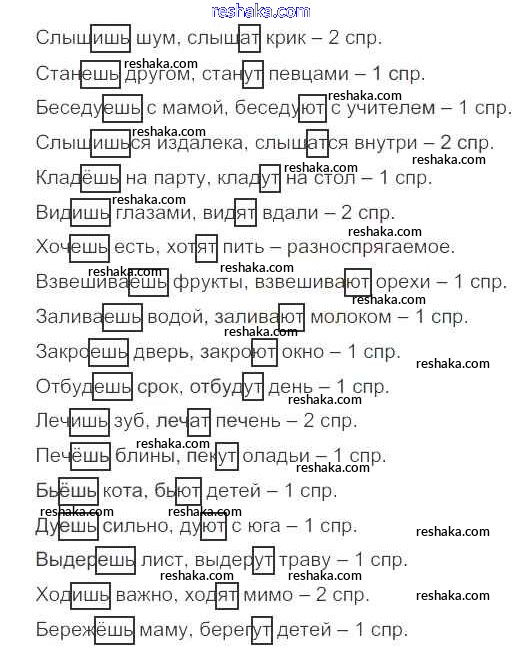 Слышишь шум, слышат крик – 2 спр.

Станешь другом, станут певцами – 1 спр.

Беседуешь с мамой, беседуют с учителем – 1 спр.

Слышишься издалека, слышатся внутри – 2 спр.

Кладёшь на парту, кладут на стол – 1 спр.

Видишь глазами, видят вдали – 2 спр.

Хочешь есть, хотят пить – разноспрягаемое.

Взвешиваешь фрукты, взвешивают орехи – 1 спр.

Заливаешь водой, заливают молоком – 1 спр.

Закроешь дверь, закроют окно – 1 спр.

Отбудешь срок, отбудут день – 1 спр.

Лечишь зуб, лечат печень – 2 спр.

Печёшь блины, пекут оладьи – 1 спр.

Бьёшь кота, бьют детей – 1 спр.

Дуешь сильно, дуют с юга – 1 спр.

Выдерешь лист, выдерут траву – 1 спр.

Ходишь важно, ходят мимо – 2 спр.

Бережёшь маму, берегут детей – 1 спр.

reshaka.com